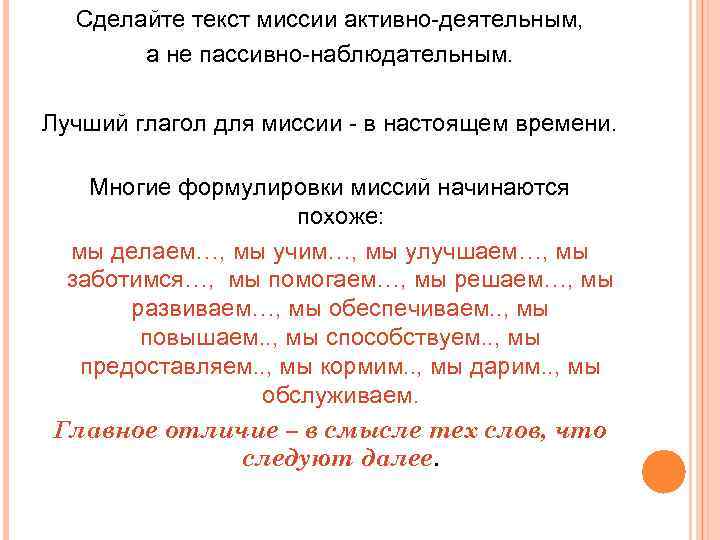 Сделайте текст миссии активно-деятельным, а не пассивно-наблюдательным.

Лучший глагол для миссии - в настоящем времени.

Многие формулировки миссий начинаются похоже:

мы делаем…, мы учим…, мы улучшаем…, мы заботимся…, мы помогаем…, мы решаем…, мы развиваем…, мы обеспечиваем.., мы повышаем.., мы способствуем.., мы предоставляем.., мы кормим.., мы дарим.., мы обслуживаем.

Главное отличие – в смысле тех слов, что следуют далее.